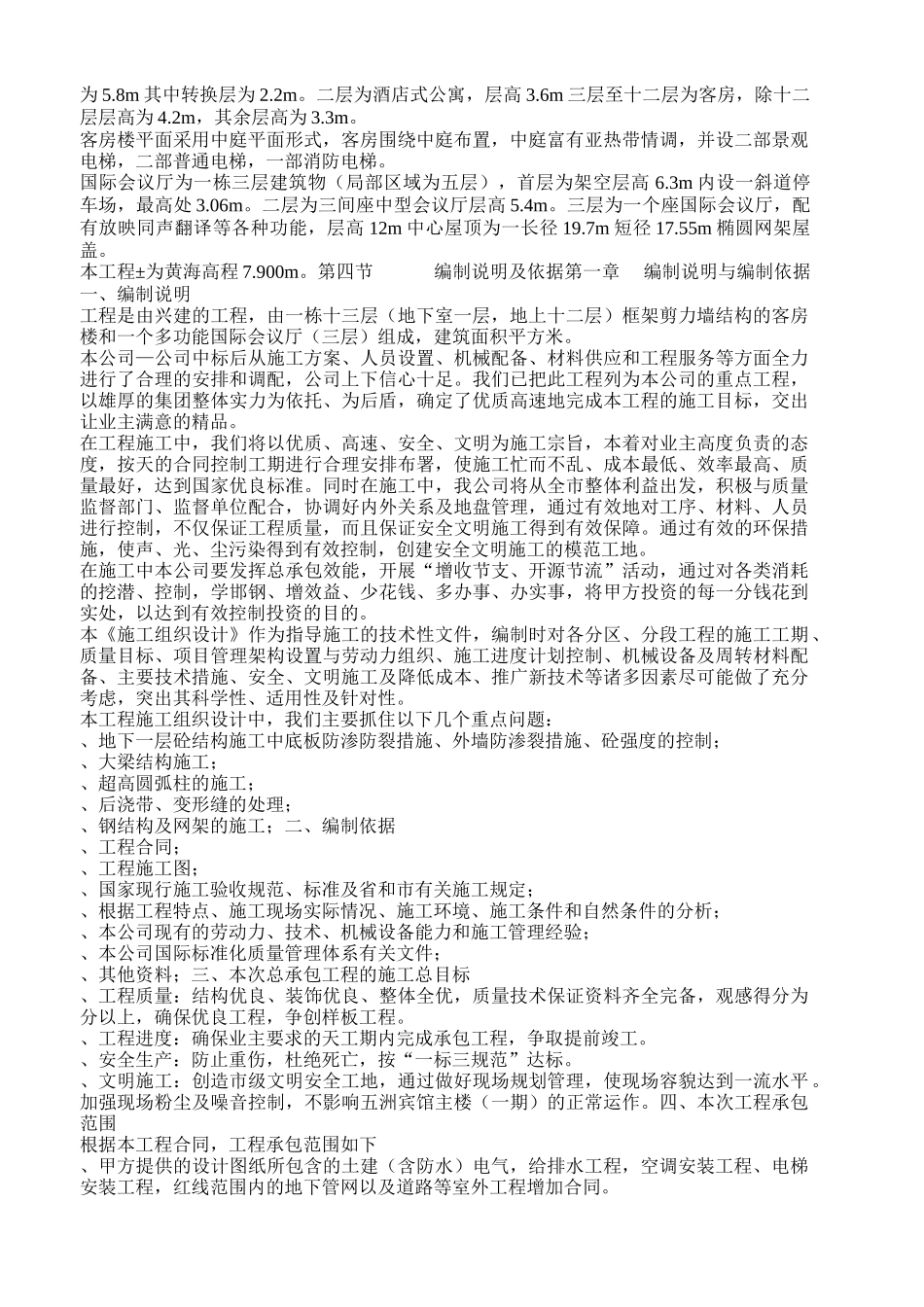 为 5.8m 其中转换层为 2.2m。二层为酒店式公寓，层高 3.6m 三层至十二层为客房，除十二层层高为 4.2m，其余层高为 3.3m。
客房楼平面采用中庭平面形式，客房围绕中庭布置，中庭富有亚热带情调，并设二部景观电梯，二部普通电梯，一部消防电梯。
国际会议厅为一栋三层建筑物（局部区域为五层），首层为架空层高 6.3m 内设一斜道停车场，最高处 3.06m。二层为三间座中型会议厅层高 5.4m。三层为一个座国际会议厅，配有放映同声翻译等各种功能，层高 12m 中心屋顶为一长径 19.7m 短径 17.55m 椭圆网架屋盖。
本工程±为黄海高程 7.900m。第四节　　编制说明及依据第一章　编制说明与编制依据
一、编制说明
工程是由兴建的工程，由一栋十三层（地下室一层，地上十二层）框架剪力墙结构的客房楼和一个多功能国际会议厅（三层）组成，建筑面积平方米。
本公司一公司中标后从施工方案、人员设置、机械配备、材料供应和工程服务等方面全力进行了合理的安排和调配，公司上下信心十足。我们已把此工程列为本公司的重点工程，以雄厚的集团整体实力为依托、为后盾，确定了优质高速地完成本工程的施工目标，交出让业主满意的精品。
在工程施工中，我们将以优质、高速、安全、文明为施工宗旨，本着对业主高度负责的态度，按天的合同控制工期进行合理安排布署，使施工忙而不乱、成本最低、效率最高、质量最好，达到国家优良标准。同时在施工中，我公司将从全市整体利益出发，积极与质量监督部门、监督单位配合，协调好内外关系及地盘管理，通过有效地对工序、材料、人员进行控制，不仅保证工程质量，而且保证安全文明施工得到有效保障。通过有效的环保措施，使声、光、尘污染得到有效控制，创建安全文明施工的模范工地。
在施工中本公司要发挥总承包效能，开展“增收节支、开源节流”活动，通过对各类消耗的挖潜、控制，学邯钢、增效益、少花钱、多办事、办实事，将甲方投资的每一分钱花到实处，以达到有效控制投资的目的。
本《施工组织设计》作为指导施工的技术性文件，编制时对各分区、分段工程的施工工期、质量目标、项目管理架构设置与劳动力组织、施工进度计划控制、机械设备及周转材料配备、主要技术措施、安全、文明施工及降低成本、推广新技术等诸多因素尽可能做了充分考虑，突出其科学性、适用性及针对性。
本工程施工组织设计中，我们主要抓住以下几个重点问题：
、地下一层砼结构施工中底板防渗防裂措施、外墙防渗裂措施、砼强度的控制；
、大梁结构施工；
、超高圆弧柱的施工；
、后浇带、变形缝的处理；
、钢结构及网架的施工；二、编制依据
、工程合同；
、工程施工图；
、国家现行施工验收规范、标准及省和市有关施工规定；
、根据工程特点、施工现场实际情况、施工环境、施工条件和自然条件的分析；
、本公司现有的劳动力、技术、机械设备能力和施工管理经验；
、本公司国际标准化质量管理体系有关文件；
、其他资料；三、本次总承包工程的施工总目标
、工程质量：结构优良、装饰优良、整体全优，质量技术保证资料齐全完备，观感得分为分以上，确保优良工程，争创样板工程。
、工程进度：确保业主要求的天工期内完成承包工程，争取提前竣工。
、安全生产：防止重伤，杜绝死亡，按“一标三规范”达标。
、文明施工：创造市级文明安全工地，通过做好现场规划管理，使现场容貌达到一流水平。加强现场粉尘及噪音控制，不影响五洲宾馆主楼（一期）的正常运作。四、本次工程承包范围
根据本工程合同，工程承包范围如下
、甲方提供的设计图纸所包含的土建（含防水）电气，给排水工程，空调安装工程、电梯安装工程，红线范围内的地下管网以及道路等室外工程增加合同。